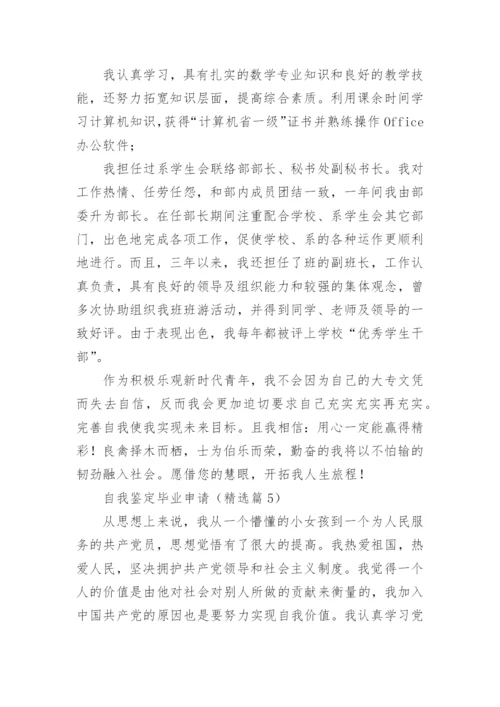 我认真学习，具有扎实的数学专业知识和良好的教学技能，还努力拓宽知识层面，提高综合素质。利用课余时间学习计算机知识，获得“计算机省一级”证书并熟练操作 Office 办公软件；

我担任过系学生会联络部部长、秘书处副秘书长。我对工作热情、任劳任怨，和部内成员团结一致，一年间我由部委升为部长。在任部长期间注重配合学校、系学生会其它部门，出色地完成各项工作，促使学校、系的各种运作更顺利地进行。而且，三年以来，我还担任了班的副班长，工作认真负责，具有良好的领导及组织能力和较强的集体观念，曾多次协助组织我班班游活动，并得到同学、老师及领导的一致好评。由于表现出色，我每年都被评上学校“优秀学生干部”。

作为积极乐观新时代青年，我不会因为自己的大专文凭而失去自信，反而我会更加迫切要求自己充实充实再充实。完善自我使我实现未来目标。且我相信：用心一定能赢得精彩！良禽择木而栖，士为伯乐而荣，勤奋的我将以不怕输的韧劲融入社会。愿借您的慧眼，开拓我人生旅程！

自我鉴定毕业申请（精选篇 5）

从思想上来说，我从一个懵懂的小女孩到一个为人民服务的共产党员，思想觉悟有了很大的提高。我热爱祖国，热爱人民，坚决拥护共产党领导和社会主义制度。我觉得一个人的价值是由他对社会对别人所做的贡献来衡量的，我加入中国共产党的原因也是要努力实现自我价值。我认真学习党